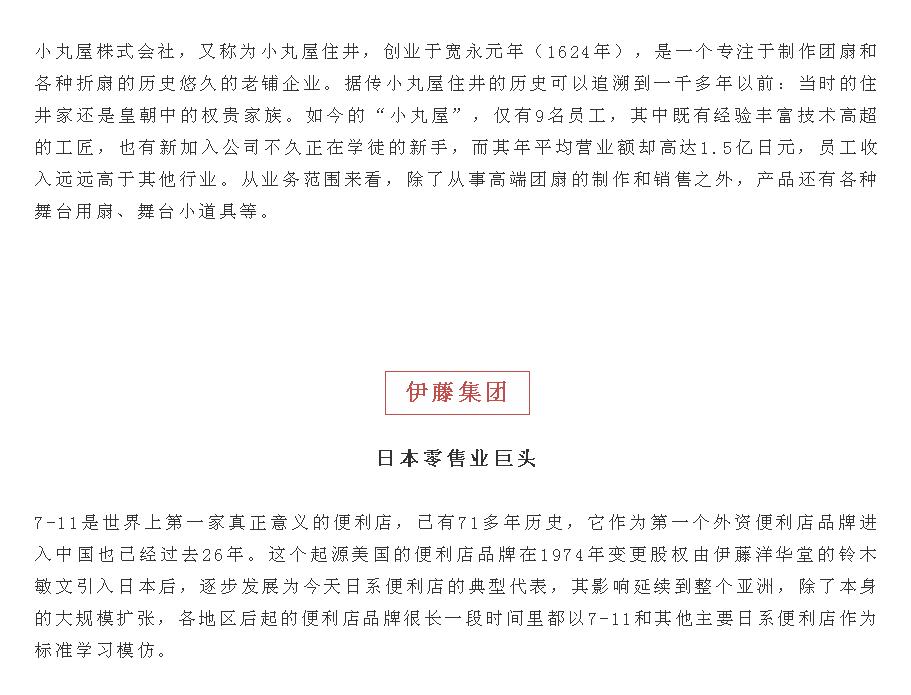 小丸屋株式会社，又称为小丸屋住井，创业于宽永元年（1624年），是一个专注于制作团扇和各种折扇的历史悠久的老铺企业。据传小丸屋住井的历史可以追溯到一千多年以前：当时的住井家还是皇朝中的权贵家族。如今的“小丸屋”，仅有9名员工，其中既有经验丰富技术高超的工匠，也有新加入公司不久正在学徒的新手，而其年平均营业额却高达1.5亿日元，员工收入远远高于其他行业。从业务范围来看，除了从事高端团扇的制作和销售之外，产品还有各种舞台用扇、舞台小道具等。

伊藤集团

日本零售业巨头

7-11是世界上第一家真正意义的便利店，已有71多年历史，它作为第一个外资便利店品牌进入中国也已经过去26年。这个起源美国的便利店品牌在1974年变更股权由伊藤洋华堂的铃木敏文引入日本后，逐步发展为今天日系便利店的典型代表，其影响延续到整个亚洲，除了本身的大规模扩张，各地区后起的便利店品牌很长一段时间里都以7-11和其他主要日系便利店作为标准学习模仿。